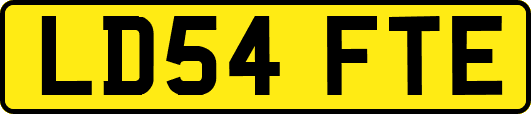 LD54 FTE